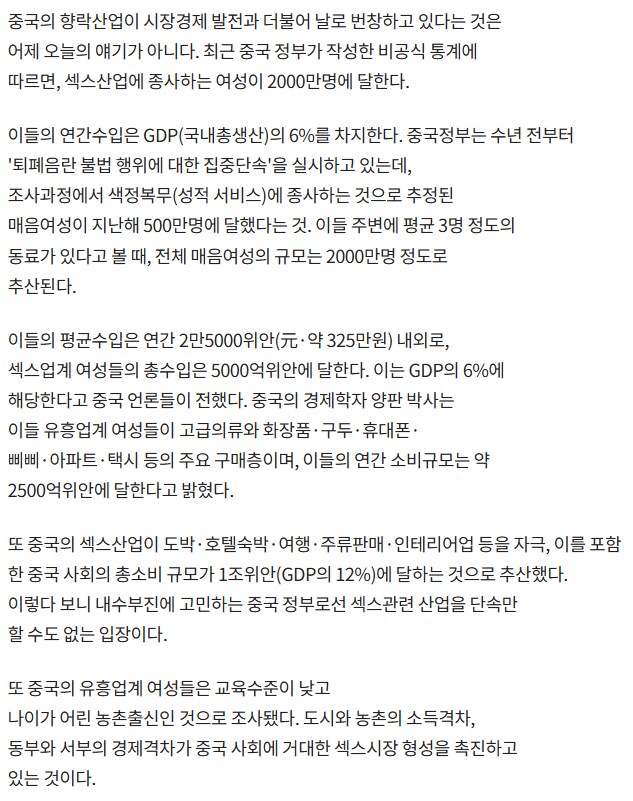 중국의 향락산업이 시장경제 발전과 더불어 날로 번창하고 있다는 것은 어제 오늘의 얘기가 아니다. 최근 중국 정부가 작성한 비공식 통계에 따르면, 섹스산업에 종사하는 여성이 2000만명에 달한다.

이들의 연간수입은 GDP(국내총생산)의 6%를 차지한다. 중국정부는 수년 전부터 '퇴폐음란 불법 행위에 대한 집중단속'을 실시하고 있는데, 조사과정에서 색정복무(성적 서비스)에 종사하는 것으로 추정된 매음여성이 지난해 500만명에 달했다는 것. 이들 주변에 평균 3명 정도의 동료가 있다고 볼 때, 전체 매음여성의 규모는 2000만명 정도로 추산된다.

이들의 평균수입은 연간 2만5000위안(元·약 325만원) 내외로, 섹스업계 여성들의 총수입은 5000억위안에 달한다. 이는 GDP의 6%에 해당한다고 중국 언론들이 전했다. 중국의 경제학자 양판 박사는 이들 유흥업계 여성들이 고급의류와 화장품·구두·휴대폰·삐삐·아파트·택시 등의 주요 구매층이며, 이들의 연간 소비규모는 약 2500억위안에 달한다고 밝혔다.

또 중국의 섹스산업이 도박·호텔숙박·여행·주류판매·인테리어업 등을 자극, 이를 포함한 중국 사회의 총소비 규모가 1조위안(GDP의 12%)에 달하는 것으로 추산했다. 이렇다 보니 내수부진에 고민하는 중국 정부로선 섹스관련 산업을 단속만 할 수도 없는 입장이다.

또 중국의 유흥업계 여성들은 교육수준이 낮고 나이가 어린 농촌출신인 것으로 조사됐다. 도시와 농촌의 소득격차, 동부와 서부의 경제격차가 중국 사회에 거대한 섹스시장 형성을 촉진하고 있는 것이다.